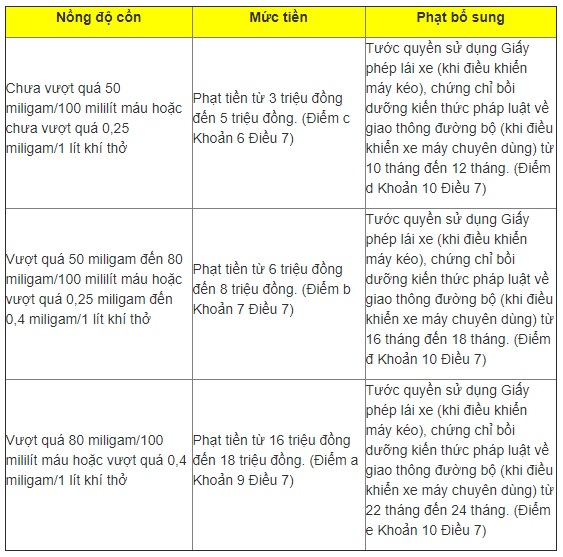 | Nồng độ cồn | Mức tiền | Phạt bổ sung |
|---|---|---|
| Chưa vượt quá 50 miligam/100 mililít máu hoặc chưa vượt quá 0,25 miligam/1 lít khí thở | Phạt tiền từ 3 triệu đồng đến 5 triệu đồng. (Điểm c Khoản 6 Điều 7) | Tước quyền sử dụng Giấy phép lái xe (khi điều khiển máy kéo), chứng chỉ bồi dưỡng kiến thức pháp luật về giao thông đường bộ (khi điều khiển xe máy chuyên dùng) từ 10 tháng đến 12 tháng. (Điểm d Khoản 10 Điều 7) |
| Vượt quá 50 miligam đến 80 miligam/100 mililít máu hoặc vượt quá 0,25 miligam đến 0,4 miligam/1 lít khí thở | Phạt tiền từ 6 triệu đồng đến 8 triệu đồng. (Điểm b Khoản 7 Điều 7) | Tước quyền sử dụng Giấy phép lái xe (khi điều khiển máy kéo), chứng chỉ bồi dưỡng kiến thức pháp luật về giao thông đường bộ (khi điều khiển xe máy chuyên dùng) từ 16 tháng đến 18 tháng. (Điểm đ Khoản 10 Điều 7) |
| Vượt quá 80 miligam/100 mililít máu hoặc vượt quá 0,4 miligam/1 lít khí thở | Phạt tiền từ 16 triệu đồng đến 18 triệu đồng. (Điểm a Khoản 9 Điều 7) | Tước quyền sử dụng Giấy phép lái xe (khi điều khiển máy kéo), chứng chỉ bồi dưỡng kiến thức pháp luật về giao thông đường bộ (khi điều khiển xe máy chuyên dùng) từ 22 tháng đến 24 tháng. (Điểm e Khoản 10 Điều 7) |